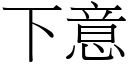 下意